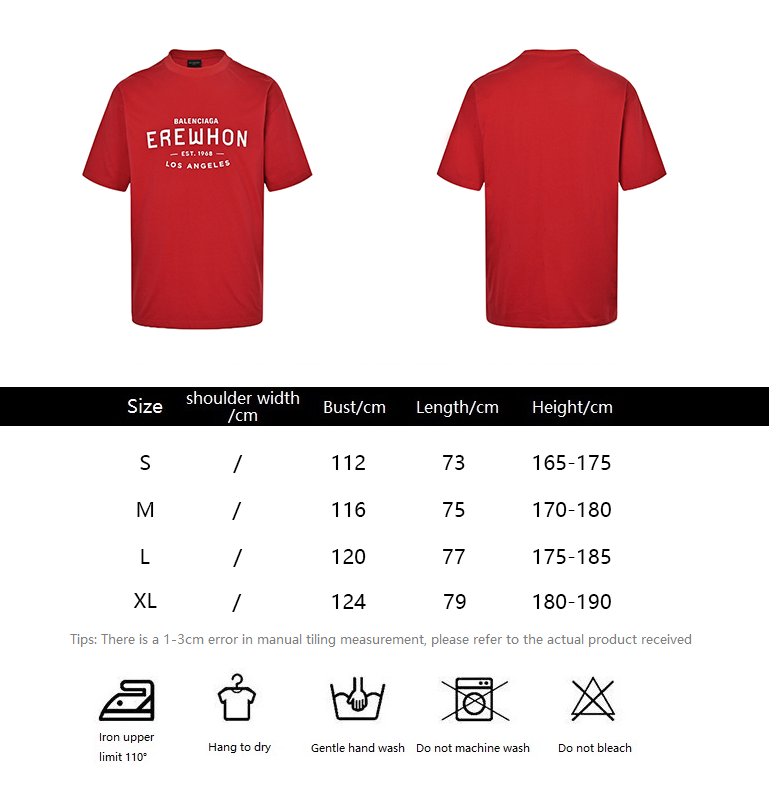 BALENCIAGA
EREWHON
— EST. 1968 —
LOS ANGELES

| Size | shoulder width /cm | Bust/cm | Length/cm | Height/cm |
|---|---|---|---|---|
| S | / | 112 | 73 | 165-175 |
| M | / | 116 | 75 | 170-180 |
| L | / | 120 | 77 | 175-185 |
| XL | / | 124 | 79 | 180-190 |

Tips: There is a 1-3cm error in manual tiling measurement, please refer to the actual product received

Iron upper limit 110°

Hang to dry

Gentle hand wash

Do not machine wash

Do not bleach